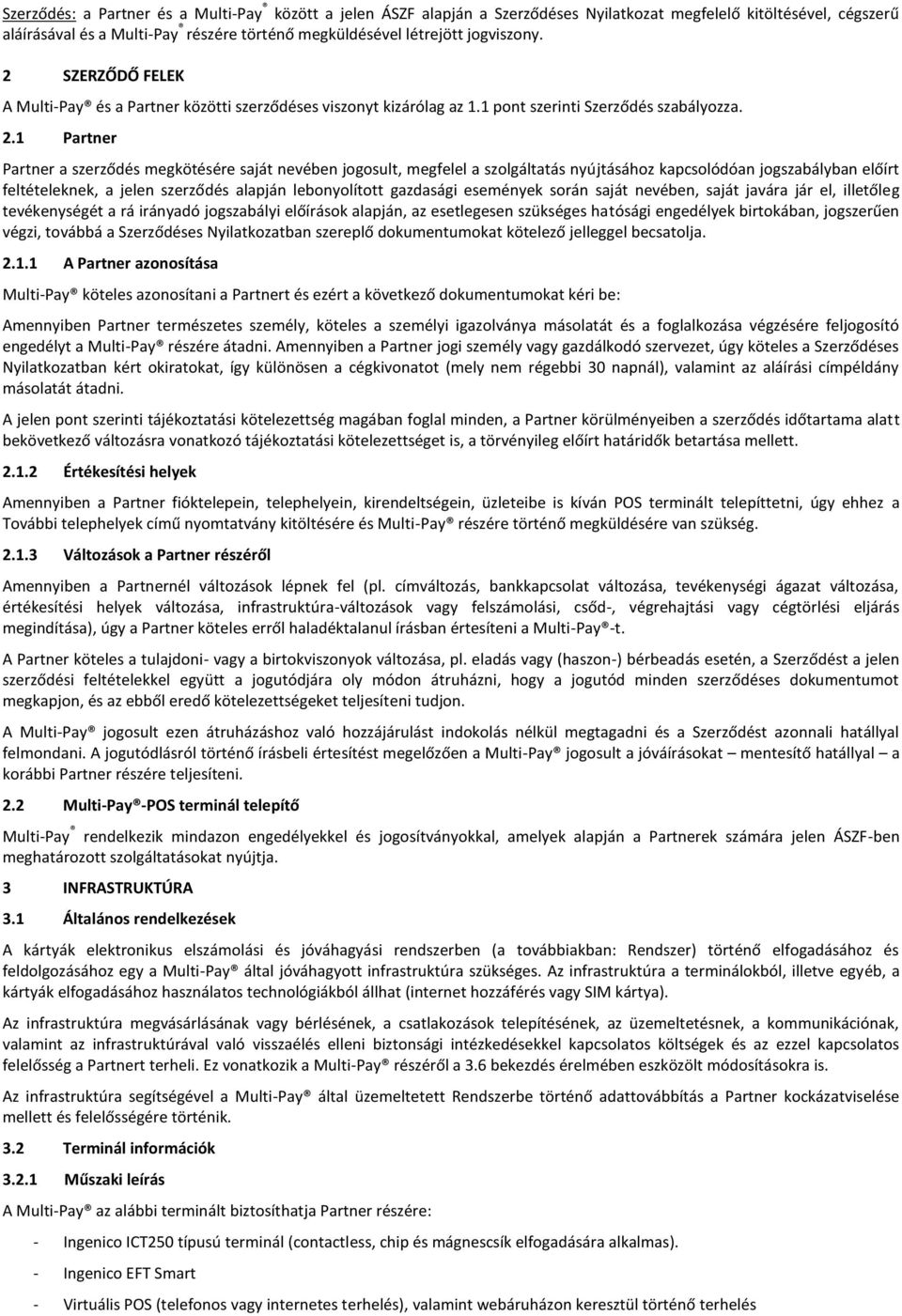 Szerződés: a Partner és a Multi-Pay® között a jelen ÁSZF alapján a Szerződéses Nyilatkozat megfelelő kitöltésével, cégszerű aláírásával és a Multi-Pay® részére történő megküldésével létrejött jogviszony.

2 SZERZŐDŐ FELEK

A Multi-Pay® és a Partner közötti szerződéses viszonyt kizárólag az 1.1 pont szerinti Szerződés szabályozza.

2.1 Partner

Partner a szerződés megkötésére saját nevében jogosult, megfelel a szolgáltatás nyújtásához kapcsolódóan jogszabályban előírt feltételeknek, a jelen szerződés alapján lebonyolított gazdasági események során saját nevében, saját javára jár el, illetőleg tevékenységét a rá irányadó jogszabályi előírások alapján, az esetlegesen szükséges hatósági engedélyek birtokában, jogszerűen végzi, továbbá a Szerződéses Nyilatkozatban szereplő dokumentumokat kötelező jelleggel becsatolja.

2.1.1 A Partner azonosítása

Multi-Pay® köteles azonosítani a Partnert és ezért a következő dokumentumokat kéri be:

Amennyiben Partner természetes személy, köteles a személyi igazolványa másolatát és a foglalkozása végzésére feljogosító engedélyt a Multi-Pay® részére átadni. Amennyiben a Partner jogi személy vagy gazdálkodó szervezet, úgy köteles a Szerződéses Nyilatkozatban kért okiratokat, így különösen a cégkivonatot (mely nem régebbi 30 napnál), valamint az aláírási címpéldány másolatát átadni.

A jelen pont szerinti tájékoztatási kötelezettség magában foglal minden, a Partner körülményeiben a szerződés időtartama alatt bekövetkező változásra vonatkozó tájékoztatási kötelezettséget is, a törvényileg előírt határidők betartása mellett.

2.1.2 Értékesítési helyek

Amennyiben a Partner fióktelepein, telephelyein, kirendeltségein, üzleteibe is kíván POS terminált telepíttetni, úgy ehhez a További telephelyek című nyomtatvány kitöltésére és Multi-Pay® részére történő megküldésére van szükség.

2.1.3 Változások a Partner részéről

Amennyiben a Partnernél változások lépnek fel (pl. címváltozás, bankkapcsolat változása, tevékenységi ágazat változása, értékesítési helyek változása, infrastruktúra-változások vagy felszámolási, csőd-, végrehajtási vagy cégtörlési eljárás megindítása), úgy a Partner köteles erről haladéktalanul írásban értesíteni a Multi-Pay®-t.

A Partner köteles a tulajdoni- vagy a birtokviszonyok változása, pl. eladás vagy (haszon-) bérbeadás esetén, a Szerződést a jelen szerződési feltételekkel együtt a jogutódjára oly módon átruházni, hogy a jogutód minden szerződéses dokumentumot megkapjon, és az ebből eredő kötelezettségeket teljesíteni tudjon.

A Multi-Pay® jogosult ezen átruházáshoz való hozzájárulást indokolás nélkül megtagadni és a Szerződést azonnali hatállyal felmondani. A jogutódlásról történő írásbeli értesítést megelőzően a Multi-Pay® jogosult a jóváírásokat – mentesítő hatállyal – a korábbi Partner részére teljesíteni.

2.2 Multi-Pay®-POS terminál telepítő

Multi-Pay® rendelkezik mindazon engedélyekkel és jogosítványokkal, amelyek alapján a Partnerek számára jelen ÁSZF-ben meghatározott szolgáltatásokat nyújtja.

3 INFRASTRUKTÚRA

3.1 Általános rendelkezések

A kártyák elektronikus elszámolási és jóváhagyási rendszerben (a továbbiakban: Rendszer) történő elfogadásához és feldolgozásához egy a Multi-Pay® által jóváhagyott infrastruktúra szükséges. Az infrastruktúra a terminálokból, illetve egyéb, a kártyák elfogadásához használatos technológiákból állhat (internet hozzáférés vagy SIM kártya).

Az infrastruktúra megvásárlásának vagy bérlésének, a csatlakozások telepítésének, az üzemeltetésnek, a kommunikációnak, valamint az infrastruktúrával való visszaélés elleni biztonsági intézkedésekkel kapcsolatos költségek és az ezzel kapcsolatos felelősség a Partnert terheli. Ez vonatkozik a Multi-Pay® részéről a 3.6 bekezdés érelmében eszközölt módosításokra is.

Az infrastruktúra segítségével a Multi-Pay® által üzemeltetett Rendszerbe történő adattovábbítás a Partner kockázatviselése mellett és felelősségére történik.

3.2 Terminál információk

3.2.1 Műszaki leírás

A Multi-Pay® az alábbi terminált biztosíthatja Partner részére:

- Ingenico ICT250 típusú terminál (contactless, chip és mágnescsík elfogadására alkalmas).
- Ingenico EFT Smart
- Virtuális POS (telefonos vagy internetes terhelés), valamint webáruházon keresztül történő terhelés